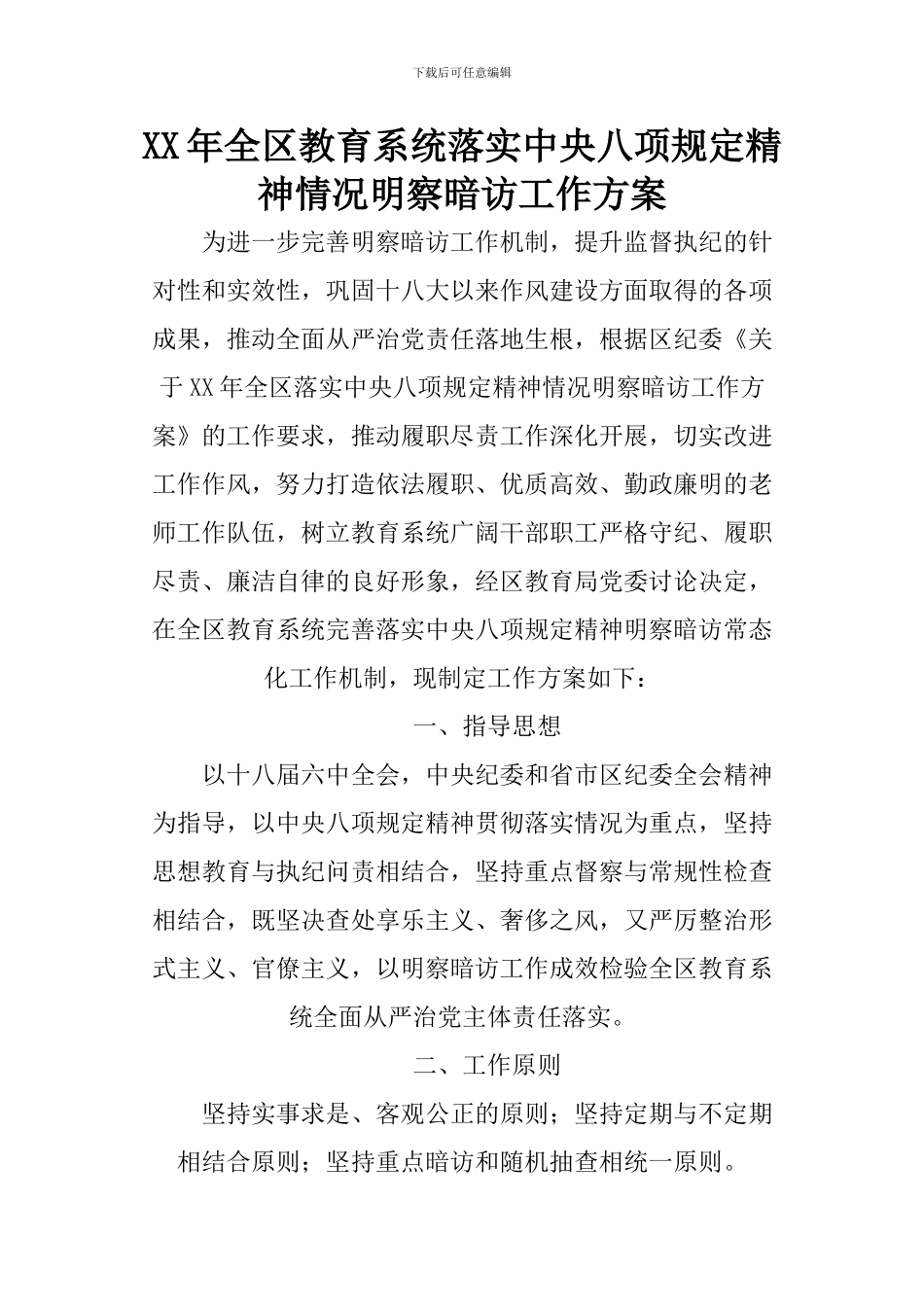 下载后可任意编辑

XX年全区教育系统落实中央八项规定精神情况明察暗访工作方案

为进一步完善明察暗访工作机制，提升监督执纪的针对性和实效性，巩固十八大以来作风建设方面取得的各项成果，推动全面从严治党责任落地生根，根据区纪委《关于XX年全区落实中央八项规定精神情况明察暗访工作方案》的工作要求，推动履职尽责工作深化开展，切实改进工作作风，努力打造依法履职、优质高效、勤政廉明的老师工作队伍，树立教育系统广阔干部职工严格守纪、履职尽责、廉洁自律的良好形象，经区教育局党委讨论决定，在全区教育系统完善落实中央八项规定精神明察暗访常态化工作机制，现制定工作方案如下：

一、指导思想

以十八届六中全会，中央纪委和省市区纪委全会精神为指导，以中央八项规定精神贯彻落实情况为重点，坚持思想教育与执纪问责相结合，坚持重点督察与常规性检查相结合，既坚决查处享乐主义、奢侈之风，又严厉整治形式主义、官僚主义，以明察暗访工作成效检验全区教育系统全面从严治党主体责任落实。

二、工作原则

坚持实事求是、客观公正的原则；坚持定期与不定期相结合原则；坚持重点暗访和随机抽查相统一原则。